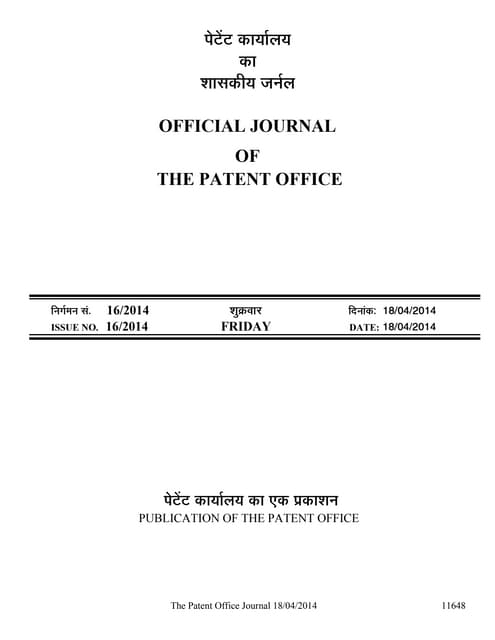 पेटेंट कार्यालय
का
शासकीय जर्नल

OFFICIAL JOURNAL
OF
THE PATENT OFFICE

निर्गमन सं. 16/2014 शुक्रवार दिनांक: 18/04/2014
ISSUE NO. 16/2014 FRIDAY DATE: 18/04/2014

पेटेंट कार्यालय का एक प्रकाशन
PUBLICATION OF THE PATENT OFFICE

The Patent Office Journal 18/04/2014 11648